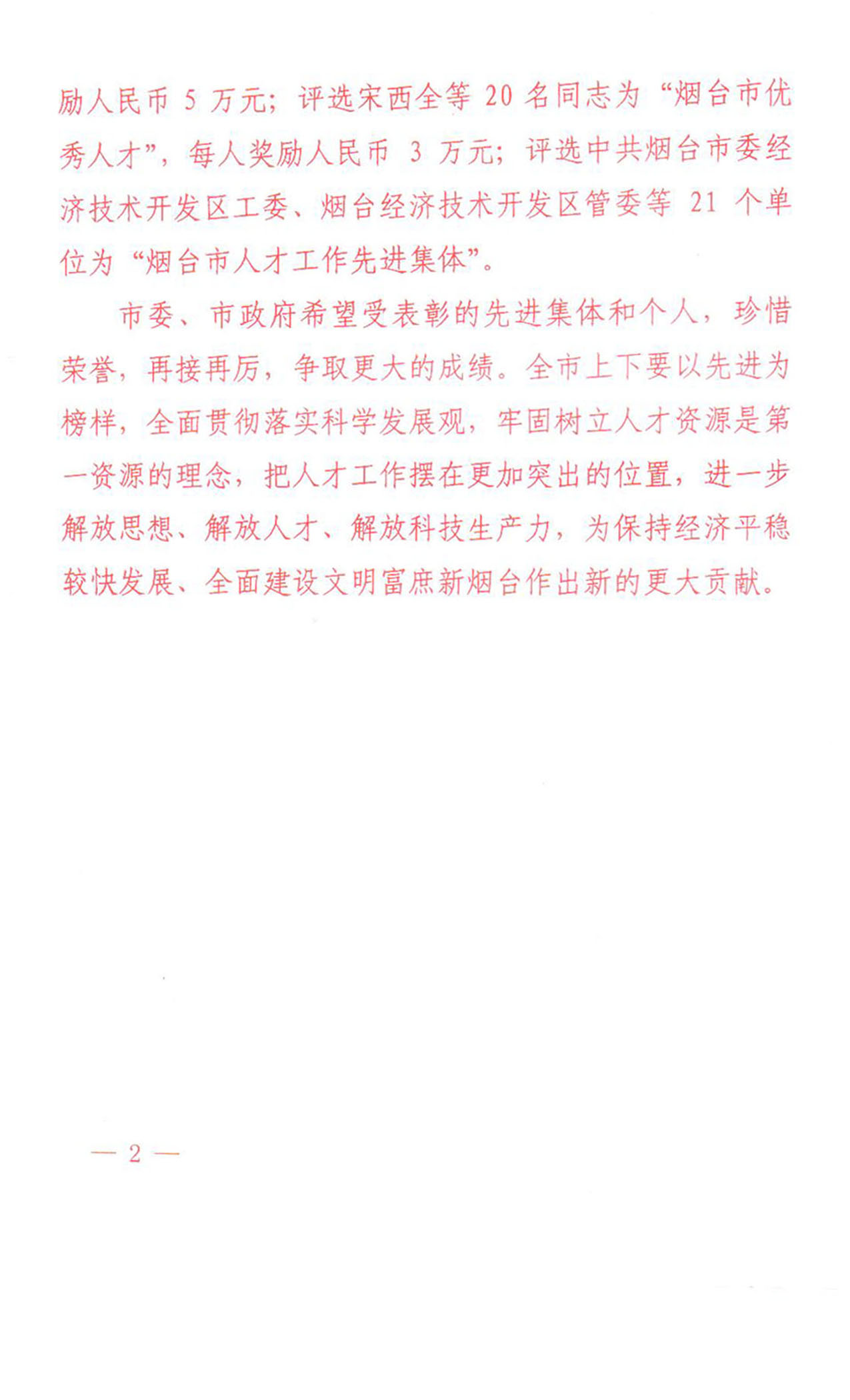 励人民币 5 万元；评选宋西全等 20 名同志为“烟台市优秀人才”，每人奖励人民币 3 万元；评选中共烟台市委经济技术开发区工委、烟台经济技术开发区管委等 21 个单位为“烟台市人才工作先进集体”。

市委、市政府希望受表彰的先进集体和个人，珍惜荣誉，再接再厉，争取更大的成绩。全市上下要以先进为榜样，全面贯彻落实科学发展观，牢固树立人才资源是第一资源的理念，把人才工作摆在更加突出的位置，进一步解放思想、解放人才、解放科技生产力，为保持经济平稳较快发展、全面建设文明富庶新烟台作出新的更大贡献。

— 2 —